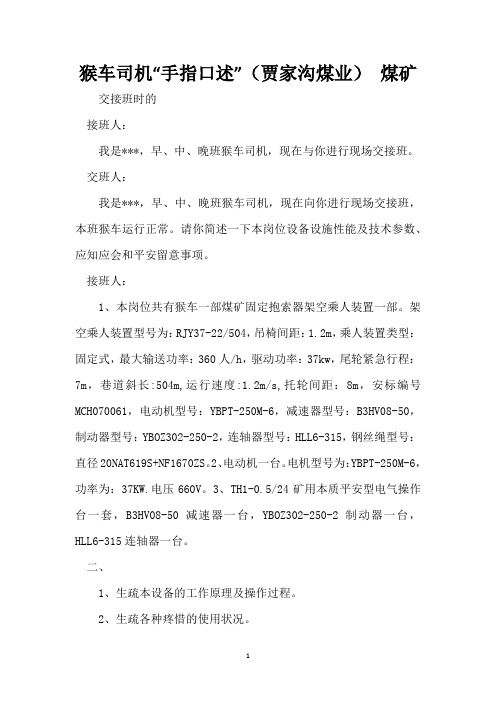 猴车司机“手指口述”（贾家沟煤业） 煤矿

交接班时的

接班人：

我是***，早、中、晚班猴车司机，现在与你进行现场交接班。

交班人：

我是***，早、中、晚班猴车司机，现在向你进行现场交接班，本班猴车运行正常。请你简述一下本岗位设备设施性能及技术参数、应知应会和平安留意事项。

接班人：

1、本岗位共有猴车一部煤矿固定抱索器架空乘人装置一部。架空乘人装置型号为：RJY37-22/504，吊椅间距：1.2m，乘人装置类型：固定式，最大输送功率：360 人/h，驱动功率：37kw，尾轮紧急行程：7m，巷道斜长：504m，运行速度：1.2m/s，托轮间距：8m，安标编号 MCH070061，电动机型号：YBPT-250M-6，减速器型号：B3HV08-50，制动器型号：YBOZ302-250-2，连轴器型号：HLL6-315，钢丝绳型号：直径 20NAT619S+NF1670ZS。2、电动机一台。电机型号为：YBPT-250M-6，功率为：37KW．电压 660V。3、TH1-0.5/24 矿用本质平安型电气操作台一套，B3HV08-50 减速器一台，YBOZ302-250-2 制动器一台，HLL6-315 连轴器一台。

二、

1、生疏本设备的工作原理及操作过程。

2、生疏各种疼惜的使用状况。

1